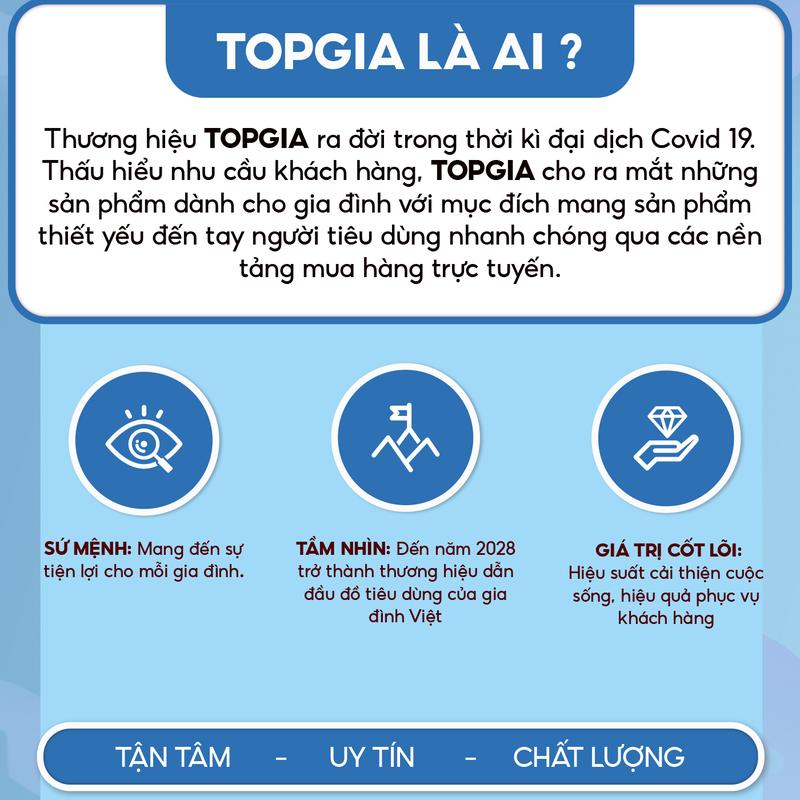 TOPGIA LÀ AI ?

Thương hiệu TOPGIA ra đời trong thời kì đại dịch Covid 19. Thấu hiểu nhu cầu khách hàng, TOPGIA cho ra mắt những sản phẩm dành cho gia đình với mục đích mang sản phẩm thiết yếu đến tay người tiêu dùng nhanh chóng qua các nền tảng mua hàng trực tuyến.

SỨ MỆNH: Mang đến sự tiện lợi cho mỗi gia đình.

TẦM NHÌN: Đến năm 2028 trở thành thương hiệu dẫn đầu đồ tiêu dùng của gia đình Việt

GIÁ TRỊ CỐT LÕI: Hiệu suất cải thiện cuộc sống, hiệu quả phục vụ khách hàng

TẬN TÂM - UY TÍN - CHẤT LƯỢNG